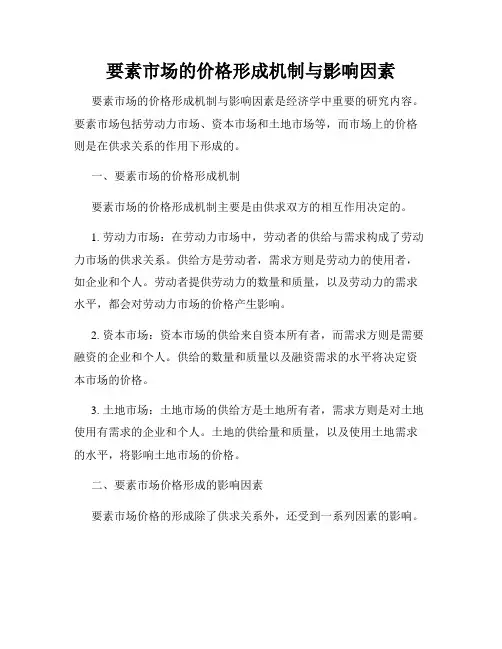 要素市场的价格形成机制与影响因素

要素市场的价格形成机制与影响因素是经济学中重要的研究内容。要素市场包括劳动力市场、资本市场和土地市场等，而市场上的价格则是在供求关系的作用下形成的。

一、要素市场的价格形成机制

要素市场的价格形成机制主要是由供求双方的相互作用决定的。

1. 劳动力市场：在劳动力市场中，劳动者的供给与需求构成了劳动力市场的供求关系。供给方是劳动者，需求方则是劳动力的使用者，如企业和个人。劳动者提供劳动力的数量和质量，以及劳动力的需求水平，都会对劳动力市场的价格产生影响。

2. 资本市场：资本市场的供给来自资本所有者，而需求方则是需要融资的企业和个人。供给的数量和质量以及融资需求的水平将决定资本市场的价格。

3. 土地市场：土地市场的供给方是土地所有者，需求方则是对土地使用有需求的企业和个人。土地的供给量和质量，以及使用土地需求的水平，将影响土地市场的价格。

二、要素市场价格形成的影响因素

要素市场价格的形成除了供求关系外，还受到一系列因素的影响。